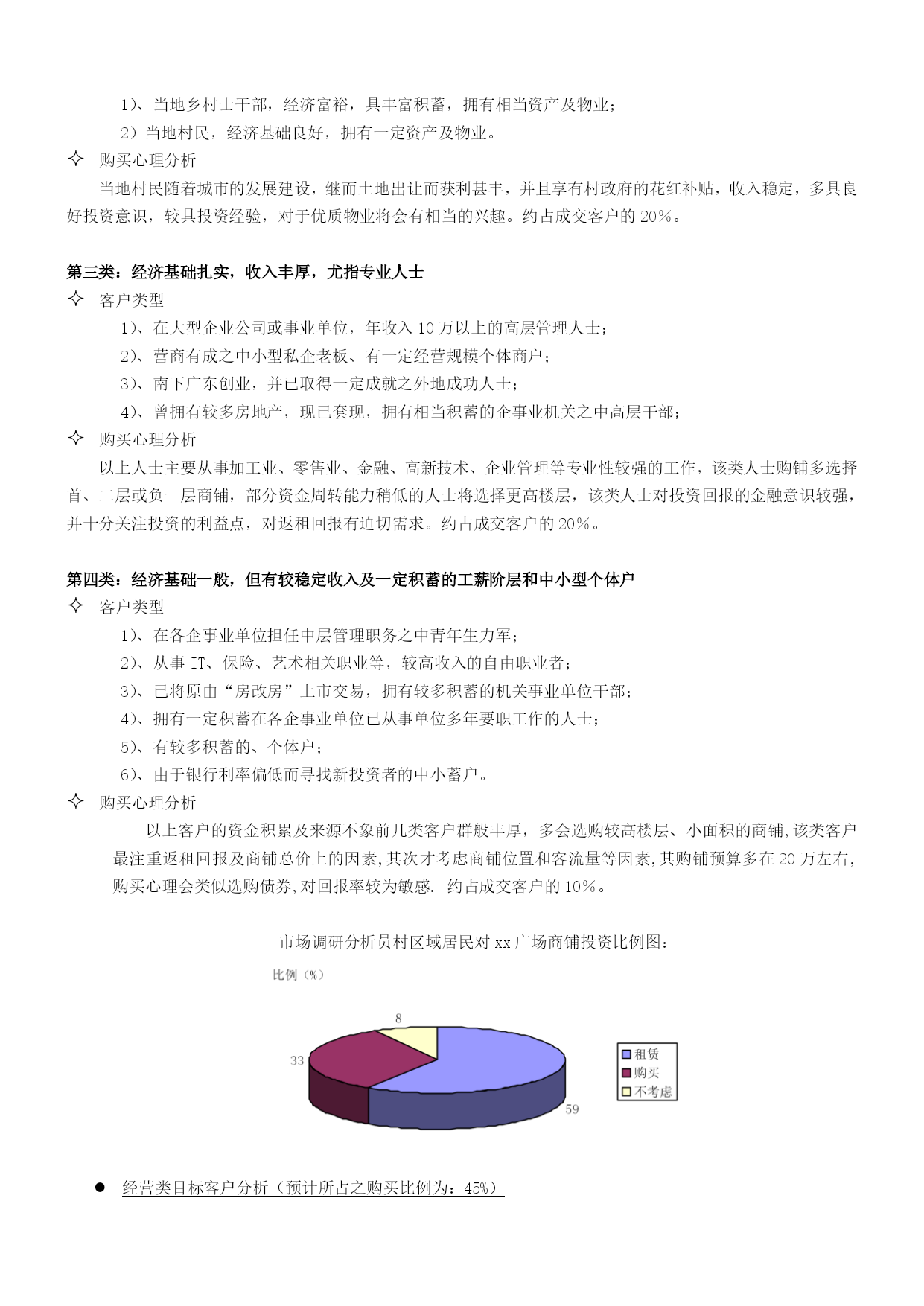 1）、当地乡村士干部，经济富裕，具丰富积蓄，拥有相当资产及物业；

2）当地村民，经济基础良好，拥有一定资产及物业。

✧ 购买心理分析

当地村民随着城市的发展建设，继而土地出让而获利甚丰，并且享有村政府的花红补贴，收入稳定，多具良好投资意识，较具投资经验，对于优质物业将会有相当的兴趣。约占成交客户的 20%。

第三类：经济基础扎实，收入丰厚，尤指专业人士

✧ 客户类型

1）、在大型企业公司或事业单位，年收入 10 万以上的高层管理人士；

2）、营商有成之中小型私企老板、有一定经营规模个体商户；

3）、南下广东创业，并已取得一定成就之外地成功人士；

4）、曾拥有较多房地产，现已套现，拥有相当积蓄的企事业机关之中高层干部；

✧ 购买心理分析

以上人士主要从事加工业、零售业、金融、高新技术、企业管理等专业性较强的工作，该类人士购铺多选择首、二层或负一层商铺，部分资金周转能力稍低的人士将选择更高楼层，该类人士对投资回报的金融意识较强，并十分关注投资的利益点，对返租回报有迫切需求。约占成交客户的 20%。

第四类：经济基础一般，但有较稳定收入及一定积蓄的工薪阶层和中小型个体户

✧ 客户类型

1）、在各企事业单位担任中层管理职务之中青年生力军；

2）、从事 IT、保险、艺术相关职业等，较高收入的自由职业者；

3）、已将原由“房改房”上市交易，拥有较多积蓄的机关事业单位干部；

4）、拥有一定积蓄在各企事业单位已从事单位多年要职工作的人士；

5）、有较多积蓄的、个体户；

6）、由于银行利率偏低而寻找新投资者的中小蓄户。

✧ 购买心理分析

以上客户的资金积累及来源不象前几类客户群般丰厚，多会选购较高楼层、小面积的商铺,该类客户最注重返租回报及商铺总价上的因素,其次才考虑商铺位置和客流量等因素,其购铺预算多在 20 万左右,购买心理会类似选购债券,对回报率较为敏感. 约占成交客户的 10%。

市场调研分析员村区域居民对 xx 广场商铺投资比例图：

比例（%）

8

33

59

租赁
购买
不考虑

● 经营类目标客户分析（预计所占之购买比例为：45%）